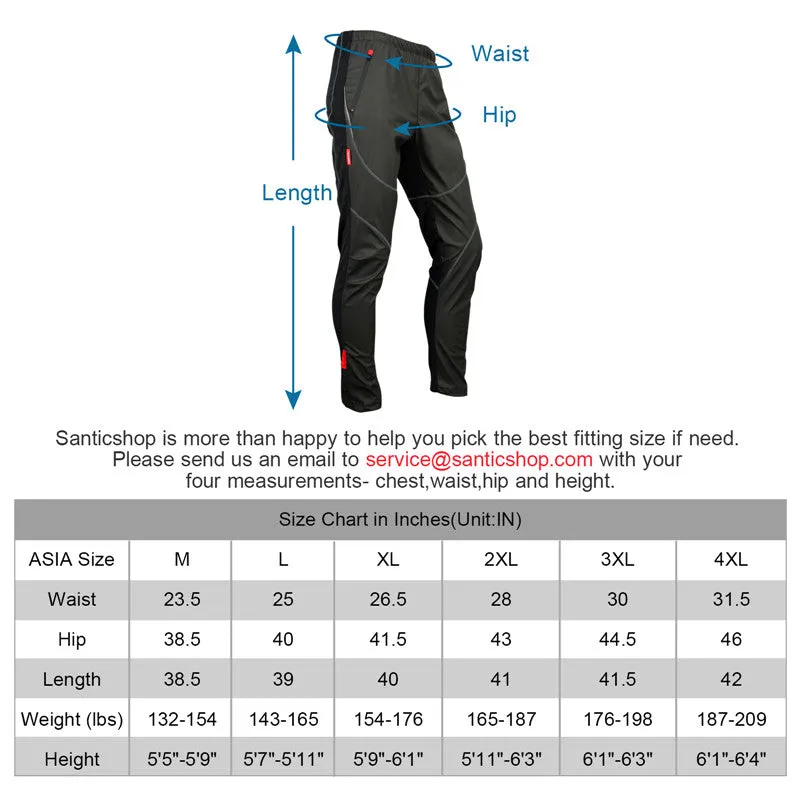 Waist

Hip

Length

Santicshop is more than happy to help you pick the best fitting size if need. Please send us an email to service@santicshop.com with your four measurements- chest,waist,hip and height.

Size Chart in Inches(Unit:IN)

| ASIA Size | M | L | XL | 2XL | 3XL | 4XL |
|---|---|---|---|---|---|---|
| Waist | 23.5 | 25 | 26.5 | 28 | 30 | 31.5 |
| Hip | 38.5 | 40 | 41.5 | 43 | 44.5 | 46 |
| Length | 38.5 | 39 | 40 | 41 | 41.5 | 42 |
| Weight (lbs) | 132-154 | 143-165 | 154-176 | 165-187 | 176-198 | 187-209 |
| Height | 5'5"-5'9" | 5'7"-5'11" | 5'9"-6'1" | 5'11"-6'3" | 6'1"-6'3" | 6'1"-6'4" |